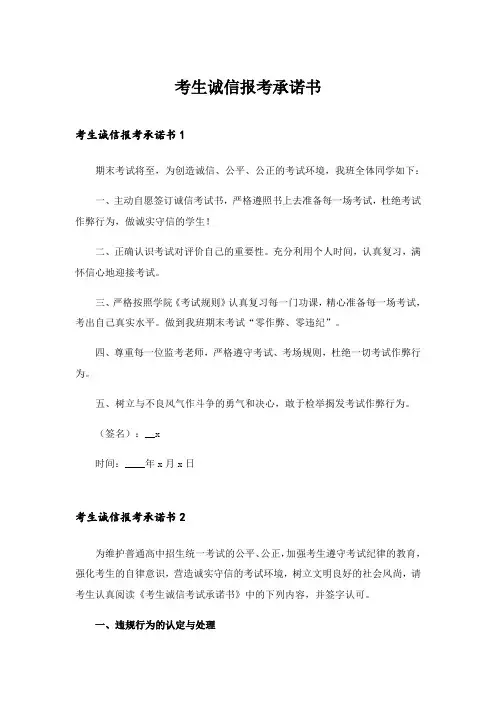 考生诚信报考承诺书

考生诚信报考承诺书 1

期末考试将至，为创造诚信、公平、公正的考试环境，我班全体同学如下：

一、主动自愿签订诚信考试书，严格遵照书上去准备每一场考试，杜绝考试作弊行为，做诚实守信的学生！

二、正确认识考试对评价自己的重要性。充分利用个人时间，认真复习，满怀信心地迎接考试。

三、严格按照学院《考试规则》认真复习每一门功课，精心准备每一场考试，考出自己真实水平。做到我班期末考试“零作弊、零违纪”。

四、尊重每一位监考老师，严格遵守考试、考场规则，杜绝一切考试作弊行为。

五、树立与不良风气作斗争的勇气和决心，敢于检举揭发考试作弊行为。

（签名）：__x

时间：____年 x 月 x 日

考生诚信报考承诺书 2

为维护普通高中招生统一考试的公平、公正，加强考生遵守考试纪律的教育，强化考生的自律意识，营造诚实守信的考试环境，树立文明良好的社会风尚，请考生认真阅读《考生诚信考试承诺书》中的下列内容，并签字认可。

一、违规行为的认定与处理